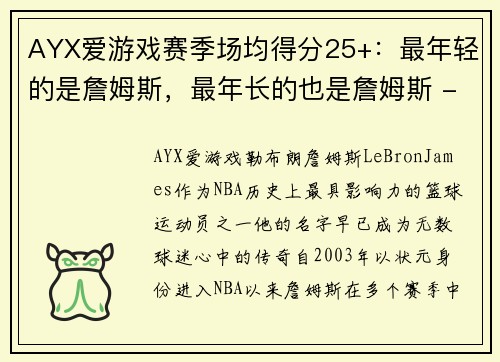 AYX爱游戏赛季场均得分25+：最年轻的是詹姆斯，最年长的也是詹姆斯 -

AYX爱游戏勒布朗詹姆斯LeBronJames作为NBA历史上最具影响力的篮球运动员之一他的名字早已成为无数球迷心中的传奇自2003年以状元身份进入NBA以来詹姆斯在多个赛季中